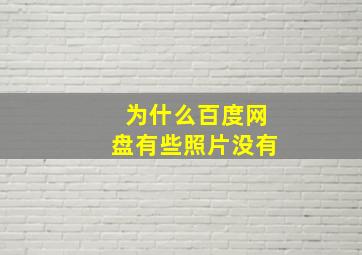 为什么百度网盘有些照片没有